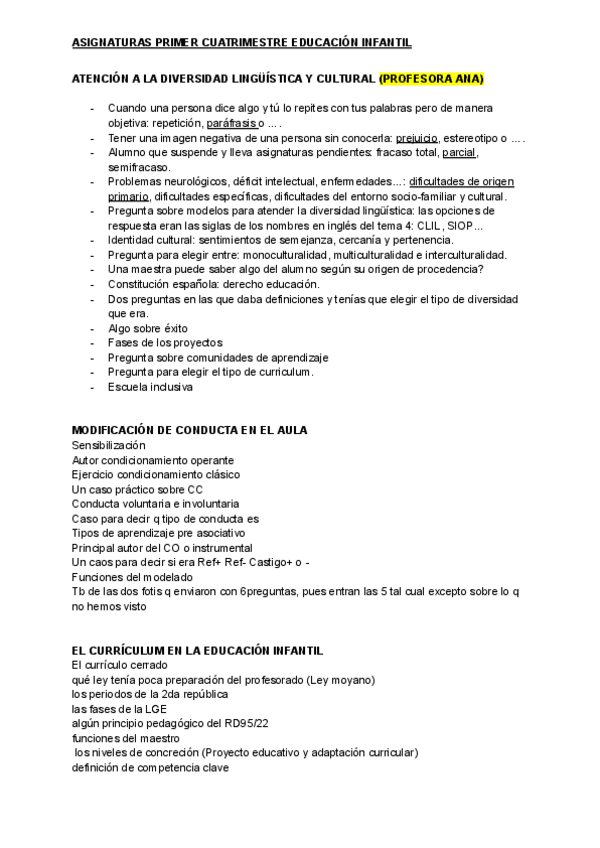 ASIGNATURAS PRIMER CUATRIMESTRE EDUCACIÓN INFANTIL

ATENCIÓN A LA DIVERSIDAD LINGÜÍSTICA Y CULTURAL (PROFESORA ANA)

- Cuando una persona dice algo y tú lo repites con tus palabras pero de manera objetiva: repetición, paráfrasis o … .
- Tener una imagen negativa de una persona sin conocerla: prejuicio, estereotipo o … .
- Alumno que suspende y lleva asignaturas pendientes: fracaso total, parcial, semifracaso.
- Problemas neurológicos, déficit intelectual, enfermedades…: dificultades de origen primario, dificultades específicas, dificultades del entorno socio-familiar y cultural.
- Pregunta sobre modelos para atender la diversidad lingüística: las opciones de respuesta eran las siglas de los nombres en inglés del tema 4: CLIL, SIOP…
- Identidad cultural: sentimientos de semejanza, cercanía y pertenencia.
- Pregunta para elegir entre: monoculturalidad, multiculturalidad e interculturalidad.
- Una maestra puede saber algo del alumno según su origen de procedencia?
- Constitución española: derecho educación.
- Dos preguntas en las que daba definiciones y tenías que elegir el tipo de diversidad que era.
- Algo sobre éxito
- Fases de los proyectos
- Pregunta sobre comunidades de aprendizaje
- Pregunta para elegir el tipo de curriculum.
- Escuela inclusiva

MODIFICACIÓN DE CONDUCTA EN EL AULA
Sensibilización
Autor condicionamiento operante
Ejercicio condicionamiento clásico
Un caso práctico sobre CC
Conducta voluntaria e involuntaria
Caso para decir q tipo de conducta es
Tipos de aprendizaje pre asociativo
Principal autor del CO o instrumental
Un caos para decir si era Ref+ Ref- Castigo+ o -
Funciones del modelado
Tb de las dos fotis q enviaron con 6preguntas, pues entran las 5 tal cual excepto sobre lo q no hemos visto

EL CURRÍCULUM EN LA EDUCACIÓN INFANTIL
El currículo cerrado
qué ley tenía poca preparación del profesorado (Ley moyano)
los periodos de la 2da república
las fases de la LGE
algún principio pedagógico del RD95/22
funciones del maestro
los niveles de concreción (Proyecto educativo y adaptación curricular)
definición de competencia clave